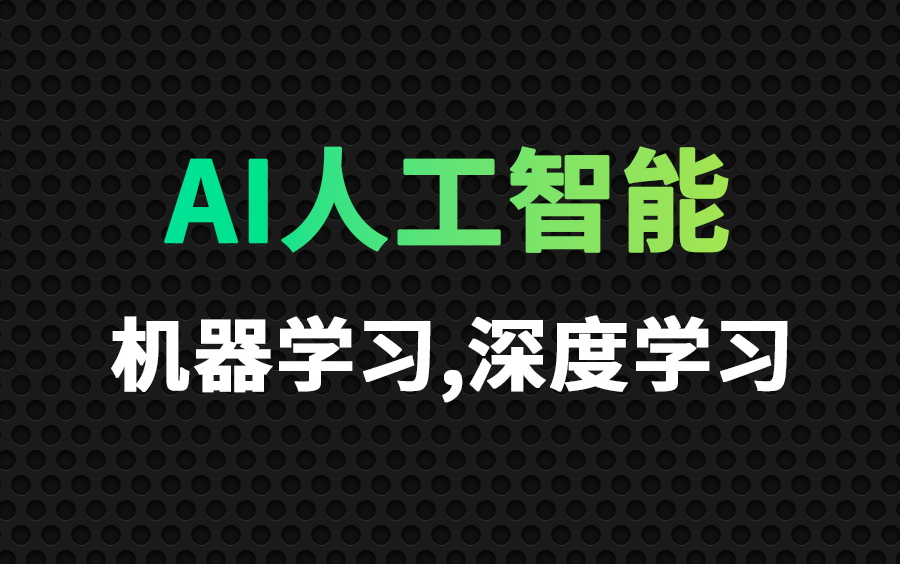 AI人工智能

机器学习,深度学习